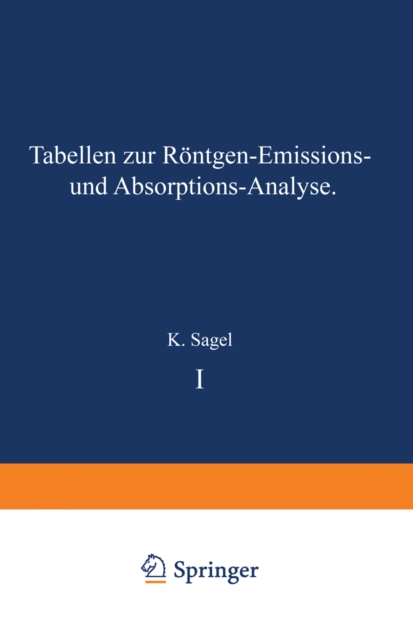 Tabellen zur Röntgen-Emissions- und Absorptions-Analyse.

K. Sagel

I

Springer